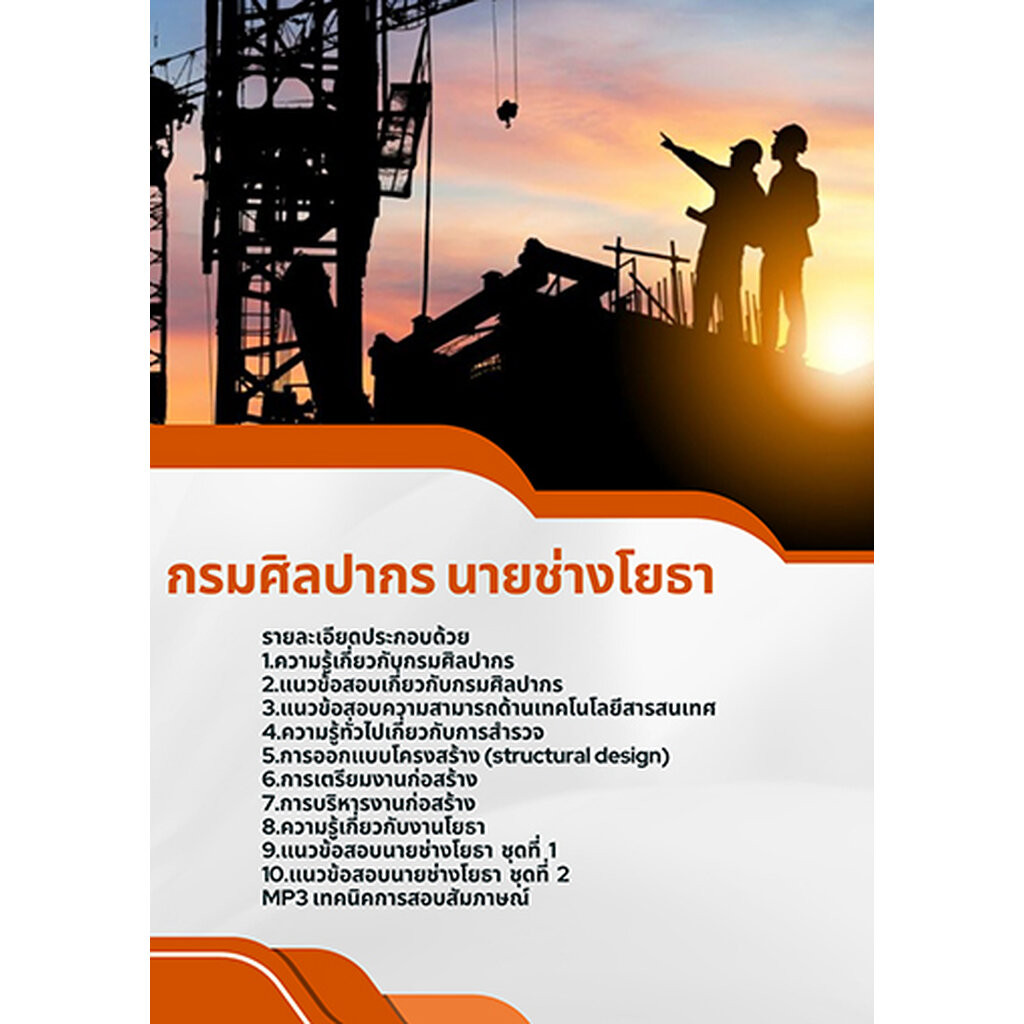 กรมศิลปากร นายช่างโยธา

รายละเอียดประกอบด้วย
1.ความรู้เกี่ยวกับกรมศิลปากร
2.แนวข้อสอบเกี่ยวกับกรมศิลปากร
3.แนวข้อสอบความสามารถด้านเทคโนโลยีสารสนเทศ
4.ความรู้ทั่วไปเกี่ยวกับการสำรวจ
5.การออกแบบโครงสร้าง (structural design)
6.การเตรียมงานก่อสร้าง
7.การบริหารงานก่อสร้าง
8.ความรู้เกี่ยวกับงานโยธา
9.แนวข้อสอบนายช่างโยธา ชุดที่ 1
10.แนวข้อสอบนายช่างโยธา ชุดที่ 2
MP3 เทคนิคการสอบสัมภาษณ์